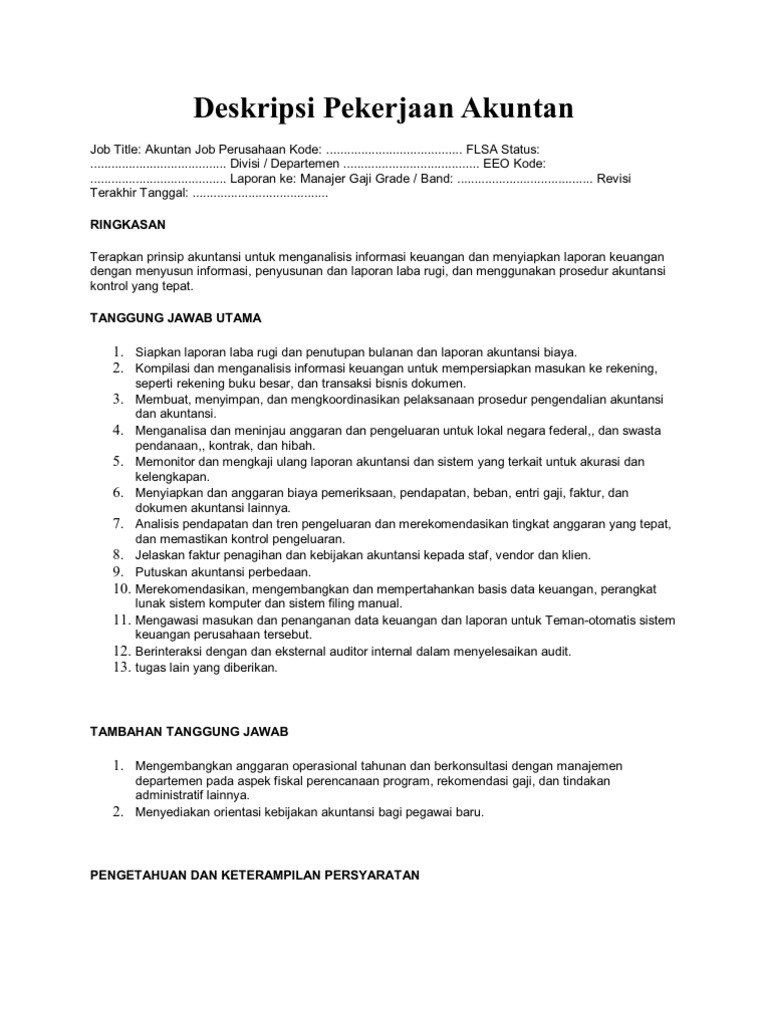 Deskripsi Pekerjaan Akuntan

Job Title: Akuntan Job Perusahaan Kode: ....................................... FLSA Status: ....................................... Divisi / Departemen ....................................... EEO Kode: ....................................... Laporan ke: Manajer Gaji Grade / Band: ....................................... Revisi Terakhir Tanggal: .......................................

RINGKASAN

Terapkan prinsip akuntansi untuk menganalisis informasi keuangan dan menyiapkan laporan keuangan dengan menyusun informasi, penyusunan dan laporan laba rugi, dan menggunakan prosedur akuntansi kontrol yang tepat.

TANGGUNG JAWAB UTAMA

1. Siapkan laporan laba rugi dan penutupan bulanan dan laporan akuntansi biaya.
2. Kompilasi dan menganalisis informasi keuangan untuk mempersiapkan masukan ke rekening, seperti rekening buku besar, dan transaksi bisnis dokumen.
3. Membuat, menyimpan, dan mengkoordinasikan pelaksanaan prosedur pengendalian akuntansi dan akuntansi.
4. Menganalisa dan meninjau anggaran dan pengeluaran untuk lokal negara federal,, dan swasta pendanaan,, kontrak, dan hibah.
5. Memonitor dan mengkaji ulang laporan akuntansi dan sistem yang terkait untuk akurasi dan kelengkapan.
6. Menyiapkan dan anggaran biaya pemeriksaan, pendapatan, beban, entri gaji, faktur, dan dokumen akuntansi lainnya.
7. Analisis pendapatan dan tren pengeluaran dan merekomendasikan tingkat anggaran yang tepat, dan memastikan kontrol pengeluaran.
8. Jelaskan faktur penagihan dan kebijakan akuntansi kepada staf, vendor dan klien.
9. Putuskan akuntansi perbedaan.
10. Merekomendasikan, mengembangkan dan mempertahankan basis data keuangan, perangkat lunak sistem komputer dan sistem filing manual.
11. Mengawasi masukan dan penanganan data keuangan dan laporan untuk Teman-otomatis sistem keuangan perusahaan tersebut.
12. Berinteraksi dengan dan eksternal auditor internal dalam menyelesaikan audit.
13. tugas lain yang diberikan.

TAMBAHAN TANGGUNG JAWAB

1. Mengembangkan anggaran operasional tahunan dan berkonsultasi dengan manajemen departemen pada aspek fiskal perencanaan program, rekomendasi gaji, dan tindakan administratif lainnya.
2. Menyediakan orientasi kebijakan akuntansi bagi pegawai baru.

PENGETAHUAN DAN KETERAMPILAN PERSYARATAN